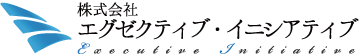 株式会社
エグゼクティブ・イニシアティブ
Executive Initiative